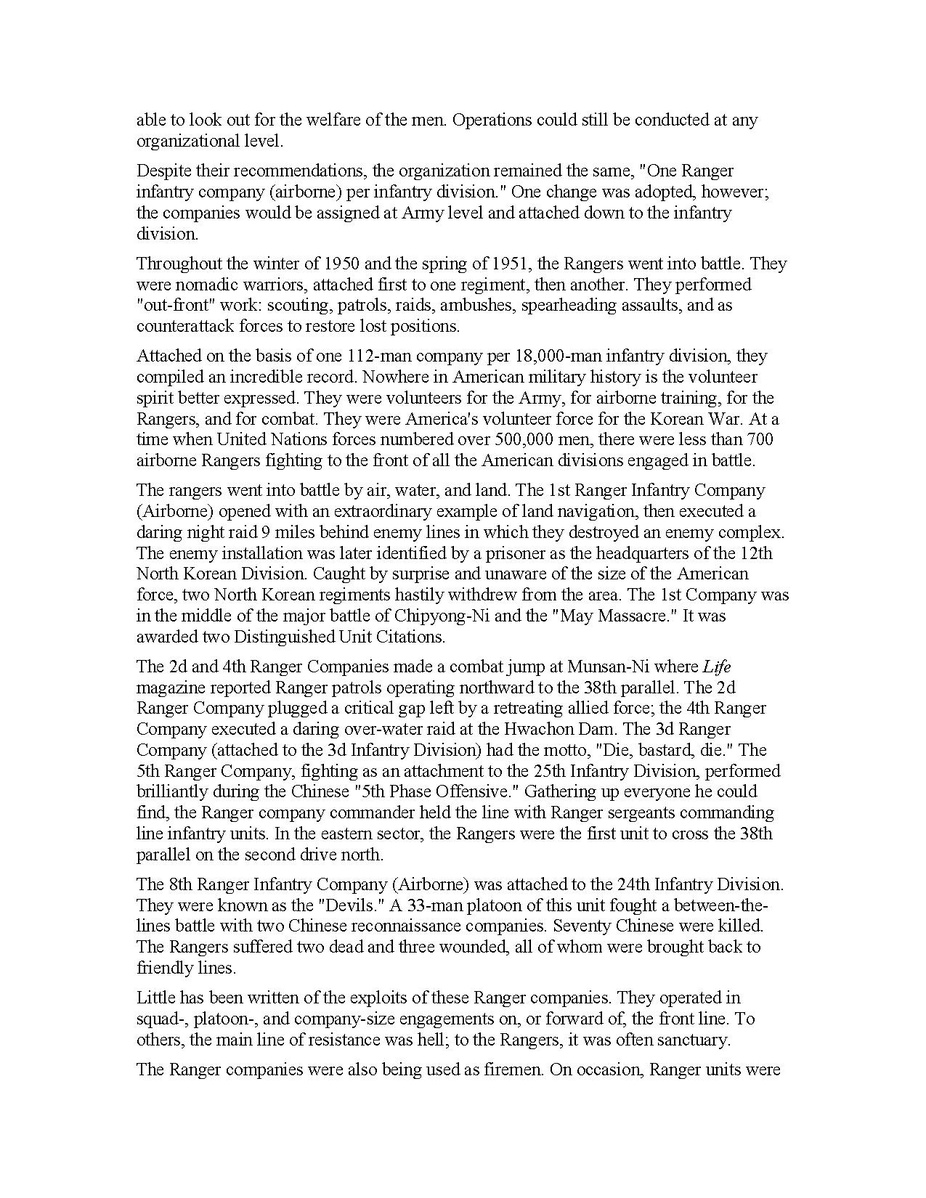 able to look out for the welfare of the men. Operations could still be conducted at any organizational level.

Despite their recommendations, the organization remained the same, "One Ranger infantry company (airborne) per infantry division." One change was adopted, however; the companies would be assigned at Army level and attached down to the infantry division.

Throughout the winter of 1950 and the spring of 1951, the Rangers went into battle. They were nomadic warriors, attached first to one regiment, then another. They performed "out-front" work: scouting, patrols, raids, ambushes, spearheading assaults, and as counterattack forces to restore lost positions.

Attached on the basis of one 112-man company per 18,000-man infantry division, they compiled an incredible record. Nowhere in American military history is the volunteer spirit better expressed. They were volunteers for the Army, for airborne training, for the Rangers, and for combat. They were America's volunteer force for the Korean War. At a time when United Nations forces numbered over 500,000 men, there were less than 700 airborne Rangers fighting to the front of all the American divisions engaged in battle.

The rangers went into battle by air, water, and land. The 1st Ranger Infantry Company (Airborne) opened with an extraordinary example of land navigation, then executed a daring night raid 9 miles behind enemy lines in which they destroyed an enemy complex. The enemy installation was later identified by a prisoner as the headquarters of the 12th North Korean Division. Caught by surprise and unaware of the size of the American force, two North Korean regiments hastily withdrew from the area. The 1st Company was in the middle of the major battle of Chipyong-Ni and the "May Massacre." It was awarded two Distinguished Unit Citations.

The 2d and 4th Ranger Companies made a combat jump at Munsan-Ni where Life magazine reported Ranger patrols operating northward to the 38th parallel. The 2d Ranger Company plugged a critical gap left by a retreating allied force; the 4th Ranger Company executed a daring over-water raid at the Hwachon Dam. The 3d Ranger Company (attached to the 3d Infantry Division) had the motto, "Die, bastard, die." The 5th Ranger Company, fighting as an attachment to the 25th Infantry Division, performed brilliantly during the Chinese "5th Phase Offensive." Gathering up everyone he could find, the Ranger company commander held the line with Ranger sergeants commanding line infantry units. In the eastern sector, the Rangers were the first unit to cross the 38th parallel on the second drive north.

The 8th Ranger Infantry Company (Airborne) was attached to the 24th Infantry Division. They were known as the "Devils." A 33-man platoon of this unit fought a between-the-lines battle with two Chinese reconnaissance companies. Seventy Chinese were killed. The Rangers suffered two dead and three wounded, all of whom were brought back to friendly lines.

Little has been written of the exploits of these Ranger companies. They operated in squad-, platoon-, and company-size engagements on, or forward of, the front line. To others, the main line of resistance was hell; to the Rangers, it was often sanctuary.

The Ranger companies were also being used as firemen. On occasion, Ranger units were